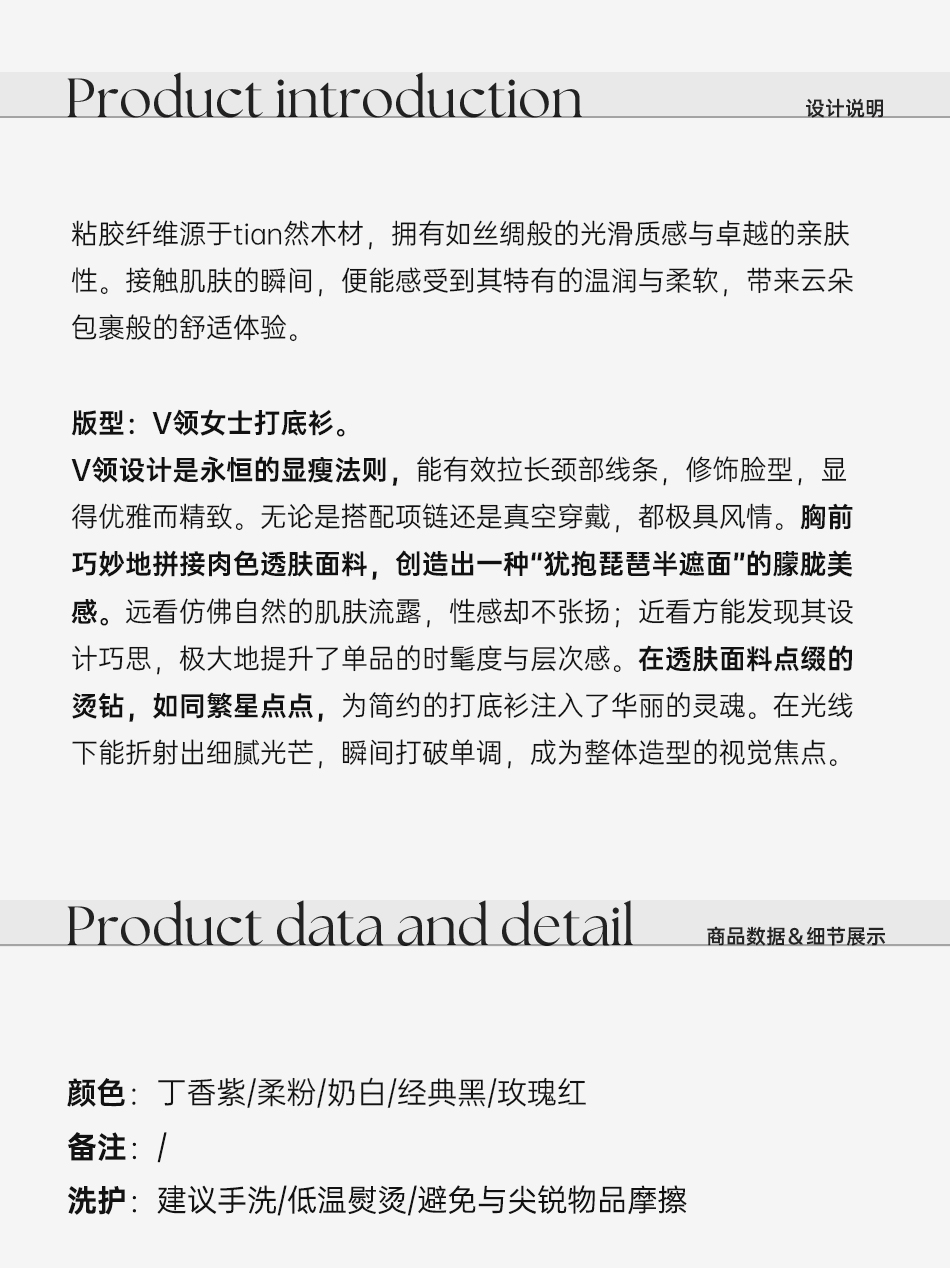 Product introduction
设计说明

粘胶纤维源于tian然木材，拥有如丝绸般的光滑质感与卓越的亲肤性。接触肌肤的瞬间，便能感受到其特有的温润与柔软，带来云朵包裹般的舒适体验。

版型：V领女士打底衫。
V领设计是永恒的显瘦法则，能有效拉长颈部线条，修饰脸型，显得优雅而精致。无论是搭配项链还是真空穿戴，都极具风情。胸前巧妙地拼接肉色透肤面料，创造出一种“犹抱琵琶半遮面”的朦胧美感。远看仿佛自然的肌肤流露，性感却不张扬；近看方能发现其设计巧思，极大地提升了单品的时髦度与层次感。在透肤面料点缀的烫钻，如同繁星点点，为简约的打底衫注入了华丽的灵魂。在光线下能折射出细腻光芒，瞬间打破单调，成为整体造型的视觉焦点。

Product data and detail
商品数据&细节展示

颜色：丁香紫/柔粉/奶白/经典黑/玫瑰红
备注：/
洗护：建议手洗/低温熨烫/避免与尖锐物品摩擦